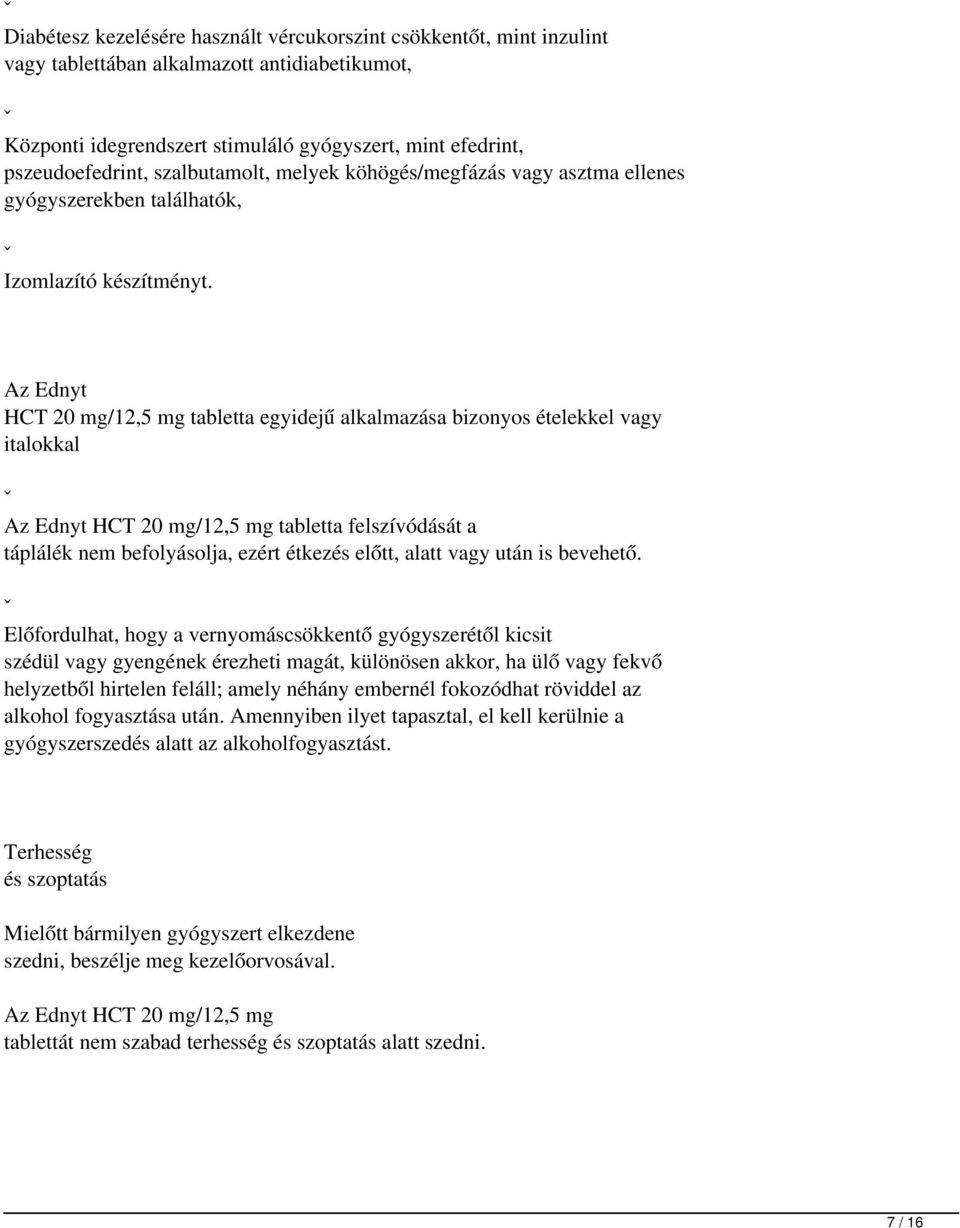 ˇ

Diabétesz kezelésére használt vércukorszint csökkentőt, mint inzulint vagy tablettában alkalmazott antidiabetikumot,

ˇ

Központi idegrendszert stimuláló gyógyszert, mint efedrint, pszeudoefedrint, szalbutamolt, melyek köhögés/megfázás vagy asztma ellenes gyógyszerekben találhatók,

ˇ

Izomlazító készítményt.

Az Ednyt
HCT 20 mg/12,5 mg tabletta egyidejű alkalmazása bizonyos ételekkel vagy italokkal

ˇ

Az Ednyt HCT 20 mg/12,5 mg tabletta felszívódását a táplálék nem befolyásolja, ezért étkezés előtt, alatt vagy után is bevehető.

ˇ

Előfordulhat, hogy a vernyomáscsökkentő gyógyszerétől kicsit szédül vagy gyengének érezheti magát, különösen akkor, ha ülő vagy fekvő helyzetből hirtelen feláll; amely néhány embernél fokozódhat röviddel az alkohol fogyasztása után. Amennyiben ilyet tapasztal, el kell kerülnie a gyógyszerszedés alatt az alkoholfogyasztást.

Terhesség
és szoptatás

Mielőtt bármilyen gyógyszert elkezdene szedni, beszélje meg kezelőorvosával.

Az Ednyt HCT 20 mg/12,5 mg tablettát nem szabad terhesség és szoptatás alatt szedni.

7 / 16